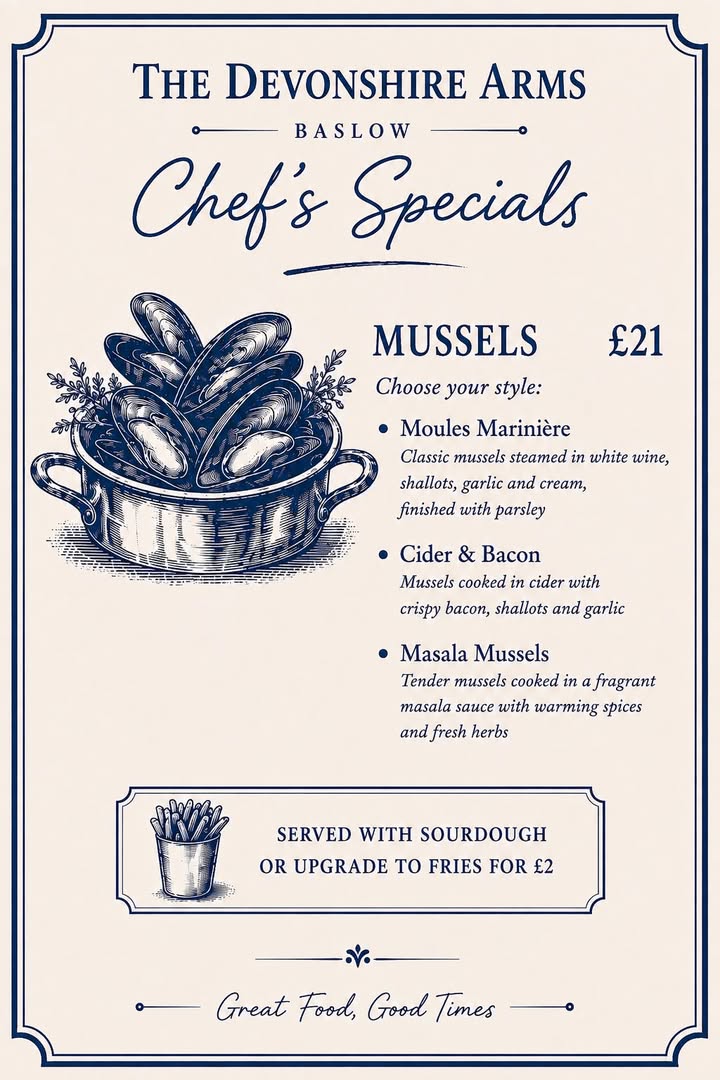 THE DEVONSHIRE ARMS

BASLOW

Chef's Specials

MUSSELS £21

Choose your style:

• Moules Marinière
Classic mussels steamed in white wine, shallots, garlic and cream, finished with parsley

• Cider & Bacon
Mussels cooked in cider with crispy bacon, shallots and garlic

• Masala Mussels
Tender mussels cooked in a fragrant masala sauce with warming spices and fresh herbs

SERVED WITH SOURDOUGH
OR UPGRADE TO FRIES FOR £2

Great Food, Good Times